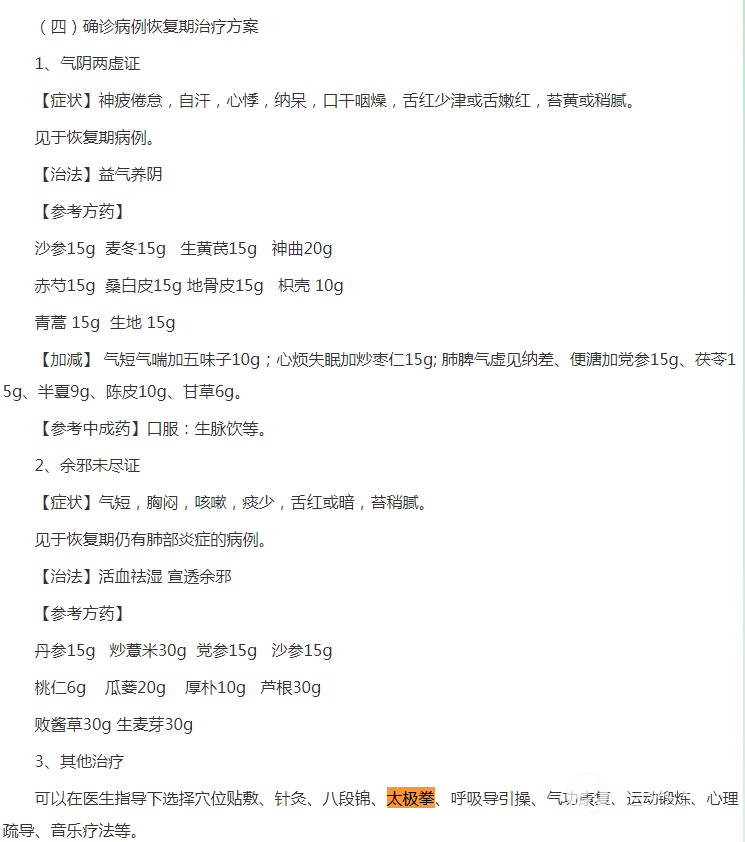 （四）确诊病例恢复期治疗方案

1、气阴两虚证

【症状】神疲倦怠，自汗，心悸，纳呆，口干咽燥，舌红少津或舌嫩红，苔黄或稍腻。

见于恢复期病例。

【治法】益气养阴

【参考方药】

沙参15g 麦冬15g 生黄芪15g 神曲20g

赤芍15g 桑白皮15g 地骨皮15g 枳壳 10g

青蒿 15g 生地 15g

【加减】 气短气喘加五味子10g；心烦失眠加炒枣仁15g; 肺脾气虚见纳差、便溏加党参15g、茯苓15g、半夏9g、陈皮10g、甘草6g。

【参考中成药】口服：生脉饮等。

2、余邪未尽证

【症状】气短，胸闷，咳嗽，痰少，舌红或暗，苔稍腻。

见于恢复期仍有肺部炎症的病例。

【治法】活血祛湿 宣透余邪

【参考方药】

丹参15g 炒薏米30g 党参15g 沙参15g

桃仁6g 瓜蒌20g 厚朴10g 芦根30g

败酱草30g 生麦芽30g

3、其他治疗

可以在医生指导下选择穴位贴敷、针灸、八段锦、太极拳、呼吸导引操、气功康复、运动锻炼、心理疏导、音乐疗法等。